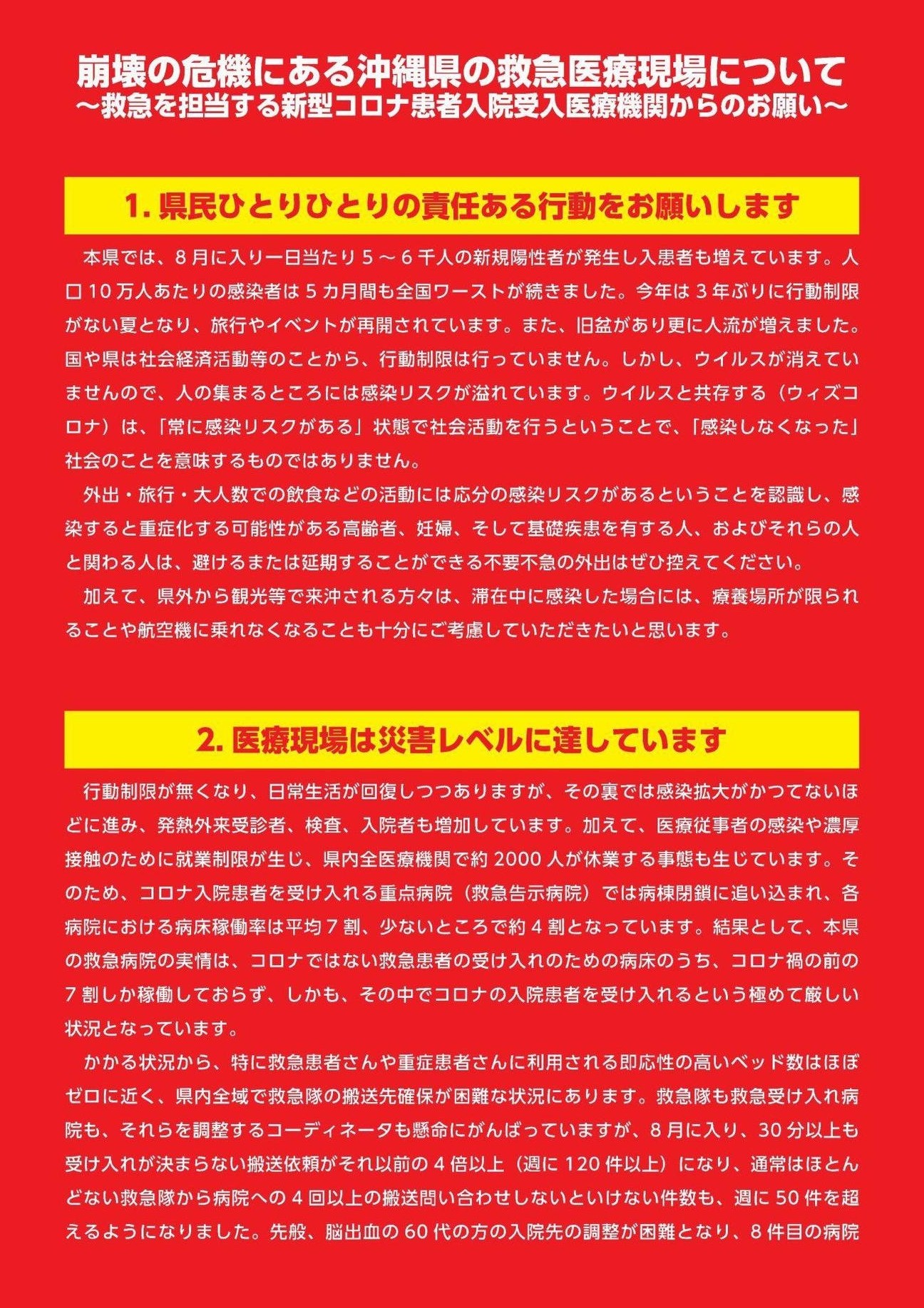 崩壊の危機にある沖縄県の救急医療現場について
～救急を担当する新型コロナ患者入院受入医療機関からのお願い～

1. 県民ひとりひとりの責任ある行動をお願いします

本県では、8月に入り一日当たり5～6千人の新規陽性者が発生し入患者も増えています。人口10万人あたりの感染者は5カ月間も全国ワーストが続きました。今年は3年ぶりに行動制限がない夏となり、旅行やイベントが再開されています。また、旧盆があり更に人流が増えました。国や県は社会経済活動等のことから、行動制限は行っていません。しかし、ウイルスが消えていませんので、人の集まるところには感染リスクが溢れています。ウイルスと共存する（ウィズコロナ）は、「常に感染リスクがある」状態で社会活動を行うということで、「感染しなくなった」社会のことを意味するものではありません。

外出・旅行・大人数での飲食などの活動には応分の感染リスクがあるということを認識し、感染すると重症化する可能性がある高齢者、妊婦、そして基礎疾患を有する人、およびそれらの人と関わる人は、避けるまたは延期することができる不要不急の外出はぜひ控えてください。

加えて、県外から観光等で来沖される方々は、滞在中に感染した場合には、療養場所が限られることや航空機に乗れなくなることも十分にご考慮していただきたいと思います。

2. 医療現場は災害レベルに達しています

行動制限が無くなり、日常生活が回復しつつありますが、その裏では感染拡大がかつてないほどに進み、発熱外来受診者、検査、入院者も増加しています。加えて、医療従事者の感染や濃厚接触のために就業制限が生じ、県内全医療機関で約2000人が休業する事態も生じています。そのため、コロナ入院患者を受け入れる重点病院（救急告示病院）では病棟閉鎖に追い込まれ、各病院における病床稼働率は平均7割、少ないところで約4割となっています。結果として、本県の救急病院の実情は、コロナではない救急患者の受け入れのための病床のうち、コロナ禍の前の7割しか稼働しておらず、しかも、その中でコロナの入院患者を受け入れるという極めて厳しい状況となっています。

かかる状況から、特に救急患者さんや重症患者さんに利用される即応性の高いベッド数はほぼゼロに近く、県内全域で救急隊の搬送先確保が困難な状況にあります。救急隊も救急受け入れ病院も、それらを調整するコーディネータも懸命にがんばっていますが、8月に入り、30分以上も受け入れが決まらない搬送依頼がそれ以前の4倍以上（週に120件以上）になり、通常はほとんどない救急隊から病院への4回以上の搬送問い合わせしないといけない件数も、週に50件を超えるようになりました。先般、脳出血の60代の方の入院先の調整が困難となり、8件目の病院